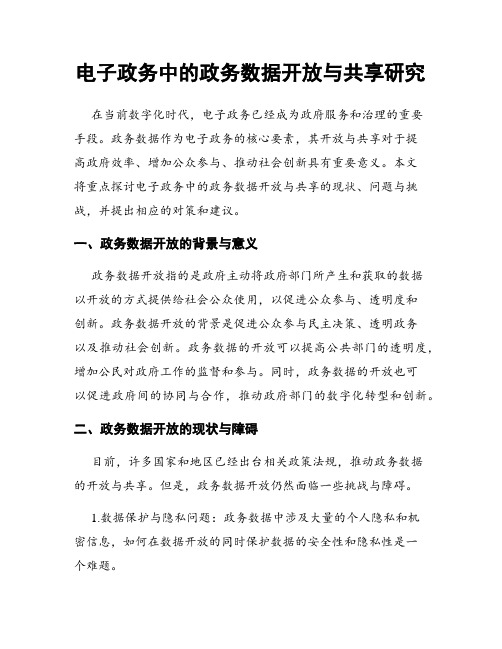 电子政务中的政务数据开放与共享研究

在当前数字化时代，电子政务已经成为政府服务和治理的重要手段。政务数据作为电子政务的核心要素，其开放与共享对于提高政府效率、增加公众参与、推动社会创新具有重要意义。本文将重点探讨电子政务中的政务数据开放与共享的现状、问题与挑战，并提出相应的对策和建议。

一、政务数据开放的背景与意义

政务数据开放指的是政府主动将政府部门所产生和获取的数据以开放的方式提供给社会公众使用，以促进公众参与、透明度和创新。政务数据开放的背景是促进公众参与民主决策、透明政务以及推动社会创新。政务数据的开放可以提高公共部门的透明度，增加公民对政府工作的监督和参与。同时，政务数据的开放也可以促进政府间的协同与合作，推动政府部门的数字化转型和创新。

二、政务数据开放的现状与障碍

目前，许多国家和地区已经出台相关政策法规，推动政务数据的开放与共享。但是，政务数据开放仍然面临一些挑战与障碍。

1.数据保护与隐私问题：政务数据中涉及大量的个人隐私和机密信息，如何在数据开放的同时保护数据的安全性和隐私性是一个难题。